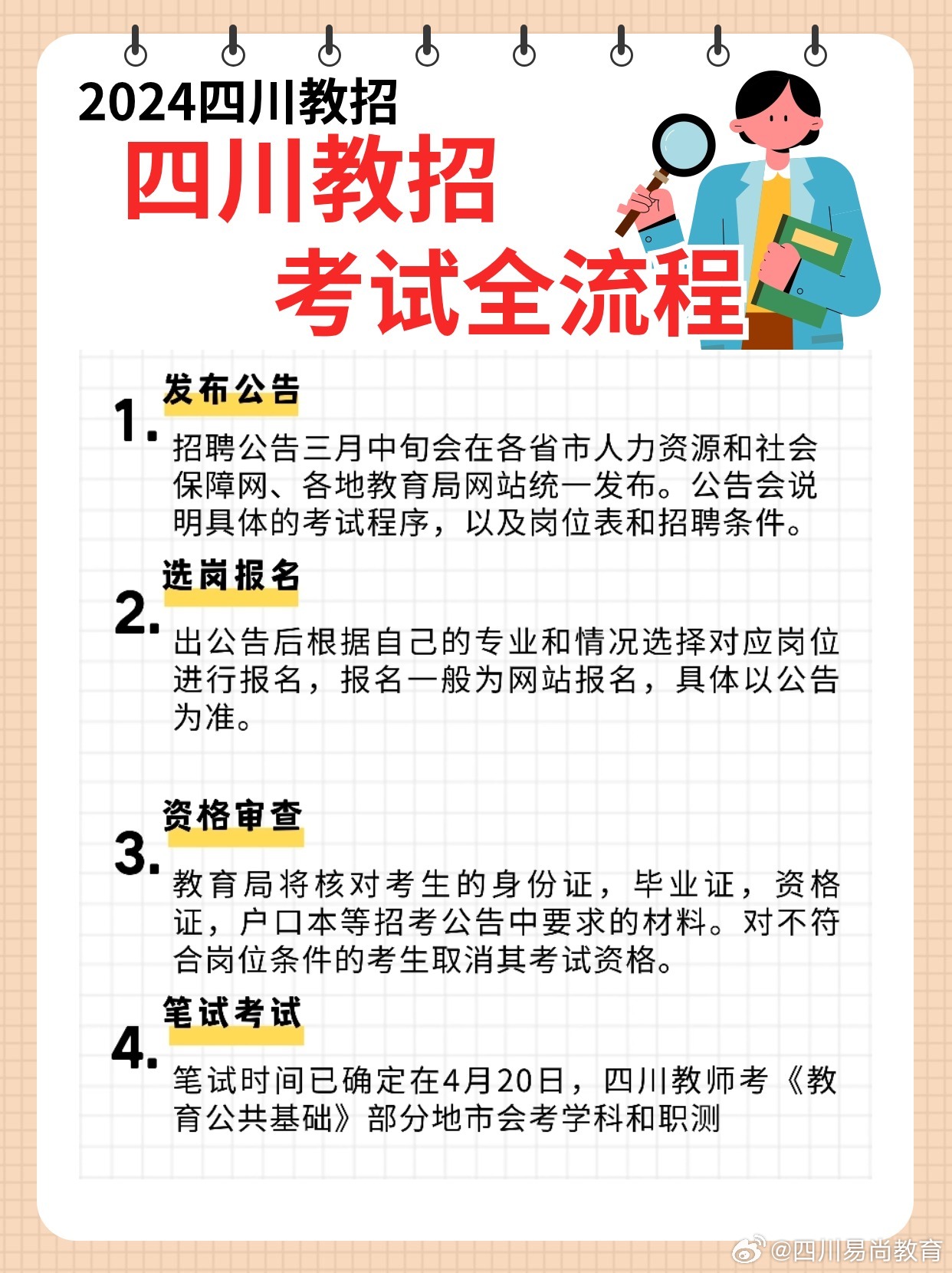 2024四川教招

四川教招

考试全流程

1. 发布公告

招聘公告三月中旬会在各省市人力资源和社会保障网、各地教育局网站统一发布。公告会说明具体的考试程序，以及岗位表和招聘条件。

2. 选岗报名

出公告后根据自己的专业和情况选择对应岗位进行报名，报名一般为网站报名，具体以公告为准。

3. 资格审查

教育局将核对考生的身份证，毕业证，资格证，户口本等招考公告中要求的材料。对不符合岗位条件的考生取消其考试资格。

4. 笔试考试

笔试时间已确定在4月20日，四川教师考《教育公共基础》部分地市会考学科和职测

@四川易尚教育